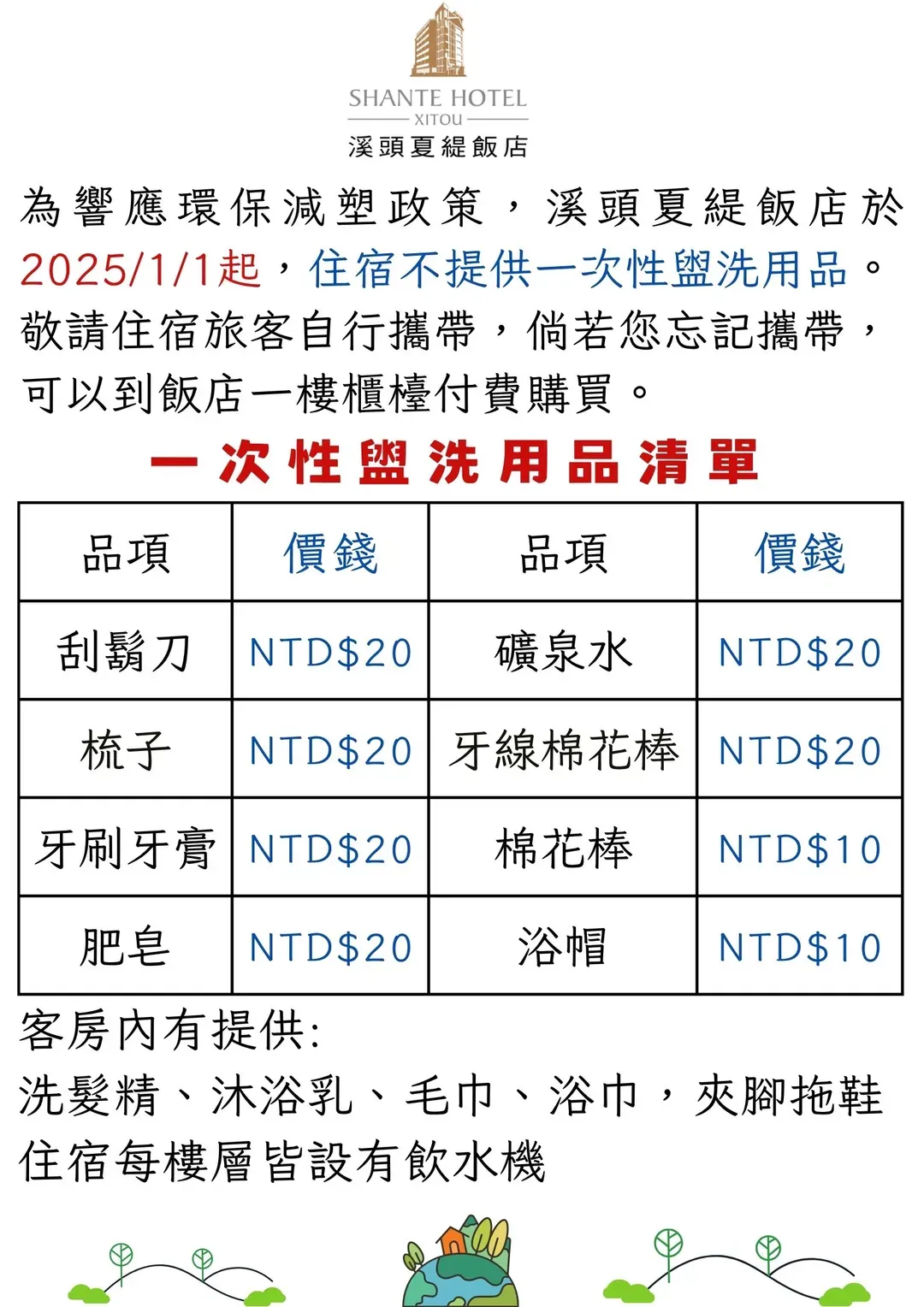 SHANTE HOTEL
XITOU
溪頭夏緹飯店

為響應環保減塑政策，溪頭夏緹飯店於2025/1/1起，住宿不提供一次性盥洗用品。敬請住宿旅客自行攜帶，倘若您忘記攜帶，可以到飯店一樓櫃檯付費購買。

一次性盥洗用品清單

| 品項 | 價錢 | 品項 | 價錢 |
|---|---|---|---|
| 刮鬍刀 | NTD$20 | 礦泉水 | NTD$20 |
| 梳子 | NTD$20 | 牙線棉花棒 | NTD$20 |
| 牙刷牙膏 | NTD$20 | 棉花棒 | NTD$10 |
| 肥皂 | NTD$20 | 浴帽 | NTD$10 |

客房內有提供:
洗髮精、沐浴乳、毛巾、浴巾，夾腳拖鞋
住宿每樓層皆設有飲水機